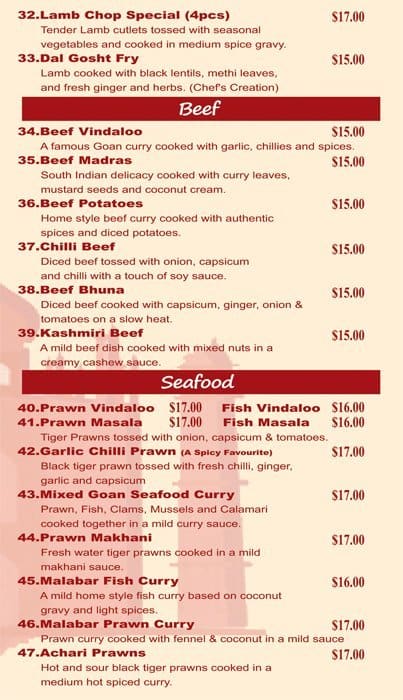 32.Lamb Chop Special (4pcs) $17.00
Tender Lamb cutlets tossed with seasonal vegetables and cooked in medium spice gravy.

33.Dal Gosht Fry $15.00
Lamb cooked with black lentils, methi leaves, and fresh ginger and herbs. (Chef's Creation)

Beef

34.Beef Vindaloo $15.00
A famous Goan curry cooked with garlic, chillies and spices.

35.Beef Madras $15.00
South Indian delicacy cooked with curry leaves, mustard seeds and coconut cream.

36.Beef Potatoes $15.00
Home style beef curry cooked with authentic spices and diced potatoes.

37.Chilli Beef $15.00
Diced beef tossed with onion, capsicum and chilli with a touch of soy sauce.

38.Beef Bhuna $15.00
Diced beef cooked with capsicum, ginger, onion & tomatoes on a slow heat.

39.Kashmiri Beef $15.00
A mild beef dish cooked with mixed nuts in a creamy cashew sauce.

Seafood

40.Prawn Vindaloo $17.00 Fish Vindaloo $16.00
41.Prawn Masala $17.00 Fish Masala $16.00
Tiger Prawns tossed with onion, capsicum & tomatoes.

42.Garlic Chilli Prawn (A Spicy Favourite) $17.00
Black tiger prawn tossed with fresh chilli, ginger, garlic and capsicum

43.Mixed Goan Seafood Curry $17.00
Prawn, Fish, Clams, Mussels and Calamari cooked together in a mild curry sauce.

44.Prawn Makhani $17.00
Fresh water tiger prawns cooked in a mild makhani sauce.

45.Malabar Fish Curry $16.00
A mild home style fish curry based on coconut gravy and light spices.

46.Malabar Prawn Curry $17.00
Prawn curry cooked with fennel & coconut in a mild sauce

47.Achari Prawns $17.00
Hot and sour black tiger prawns cooked in a medium hot spiced curry.